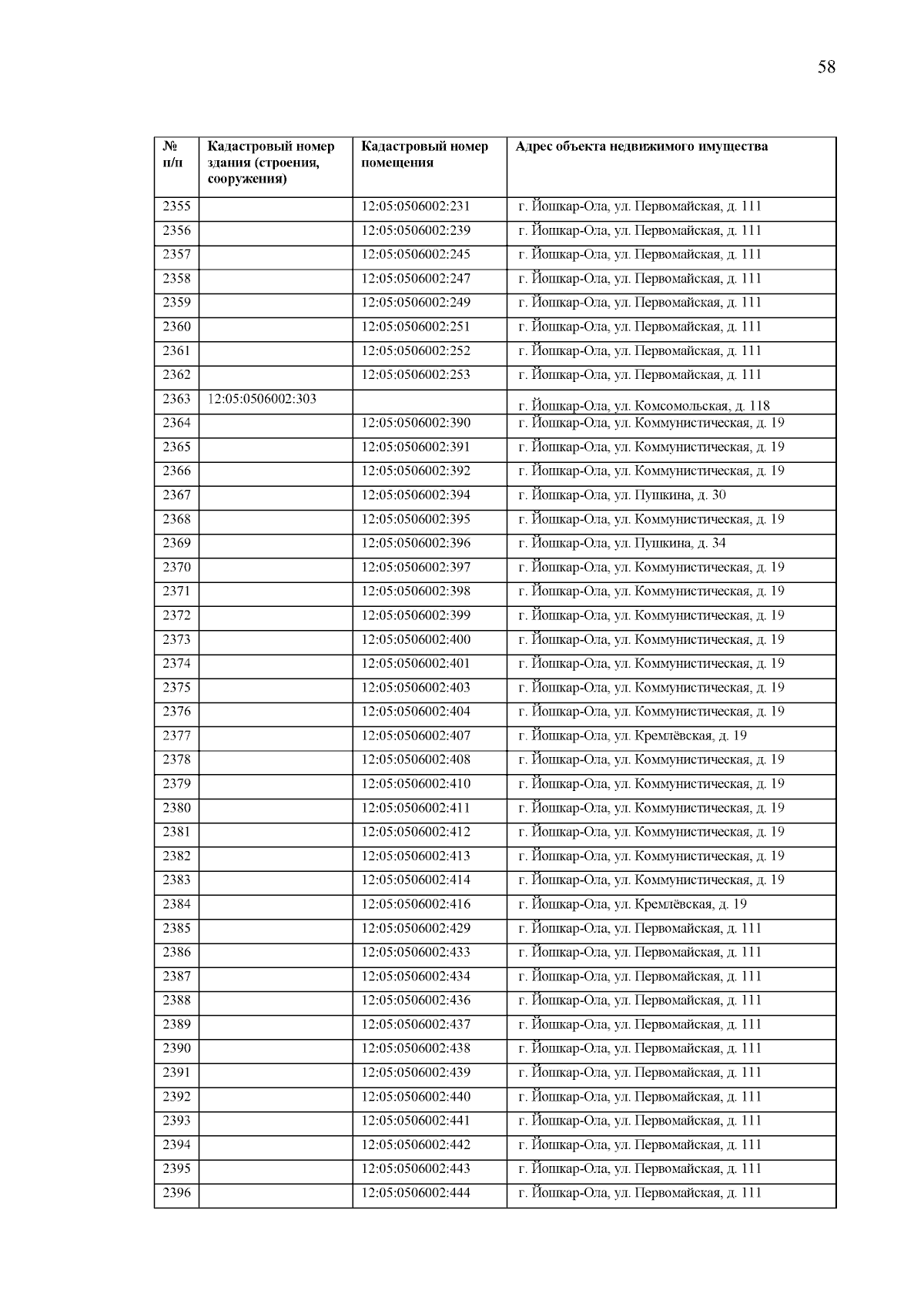 58

| № п/п | Кадастровый номер здания (строения, сооружения) | Кадастровый номер помещения | Адрес объекта недвижимого имущества |
|---|---|---|---|
| 2355 | | 12:05:0506002:231 | г. Йошкар-Ола, ул. Первомайская, д. 111 |
| 2356 | | 12:05:0506002:239 | г. Йошкар-Ола, ул. Первомайская, д. 111 |
| 2357 | | 12:05:0506002:245 | г. Йошкар-Ола, ул. Первомайская, д. 111 |
| 2358 | | 12:05:0506002:247 | г. Йошкар-Ола, ул. Первомайская, д. 111 |
| 2359 | | 12:05:0506002:249 | г. Йошкар-Ола, ул. Первомайская, д. 111 |
| 2360 | | 12:05:0506002:251 | г. Йошкар-Ола, ул. Первомайская, д. 111 |
| 2361 | | 12:05:0506002:252 | г. Йошкар-Ола, ул. Первомайская, д. 111 |
| 2362 | | 12:05:0506002:253 | г. Йошкар-Ола, ул. Первомайская, д. 111 |
| 2363 | 12:05:0506002:303 | | г. Йошкар-Ола, ул. Комсомольская, д. 118 |
| 2364 | | 12:05:0506002:390 | г. Йошкар-Ола, ул. Коммунистическая, д. 19 |
| 2365 | | 12:05:0506002:391 | г. Йошкар-Ола, ул. Коммунистическая, д. 19 |
| 2366 | | 12:05:0506002:392 | г. Йошкар-Ола, ул. Коммунистическая, д. 19 |
| 2367 | | 12:05:0506002:394 | г. Йошкар-Ола, ул. Пушкина, д. 30 |
| 2368 | | 12:05:0506002:395 | г. Йошкар-Ола, ул. Коммунистическая, д. 19 |
| 2369 | | 12:05:0506002:396 | г. Йошкар-Ола, ул. Пушкина, д. 34 |
| 2370 | | 12:05:0506002:397 | г. Йошкар-Ола, ул. Коммунистическая, д. 19 |
| 2371 | | 12:05:0506002:398 | г. Йошкар-Ола, ул. Коммунистическая, д. 19 |
| 2372 | | 12:05:0506002:399 | г. Йошкар-Ола, ул. Коммунистическая, д. 19 |
| 2373 | | 12:05:0506002:400 | г. Йошкар-Ола, ул. Коммунистическая, д. 19 |
| 2374 | | 12:05:0506002:401 | г. Йошкар-Ола, ул. Коммунистическая, д. 19 |
| 2375 | | 12:05:0506002:403 | г. Йошкар-Ола, ул. Коммунистическая, д. 19 |
| 2376 | | 12:05:0506002:404 | г. Йошкар-Ола, ул. Коммунистическая, д. 19 |
| 2377 | | 12:05:0506002:407 | г. Йошкар-Ола, ул. Кремлёвская, д. 19 |
| 2378 | | 12:05:0506002:408 | г. Йошкар-Ола, ул. Коммунистическая, д. 19 |
| 2379 | | 12:05:0506002:410 | г. Йошкар-Ола, ул. Коммунистическая, д. 19 |
| 2380 | | 12:05:0506002:411 | г. Йошкар-Ола, ул. Коммунистическая, д. 19 |
| 2381 | | 12:05:0506002:412 | г. Йошкар-Ола, ул. Коммунистическая, д. 19 |
| 2382 | | 12:05:0506002:413 | г. Йошкар-Ола, ул. Коммунистическая, д. 19 |
| 2383 | | 12:05:0506002:414 | г. Йошкар-Ола, ул. Коммунистическая, д. 19 |
| 2384 | | 12:05:0506002:416 | г. Йошкар-Ола, ул. Кремлёвская, д. 19 |
| 2385 | | 12:05:0506002:429 | г. Йошкар-Ола, ул. Первомайская, д. 111 |
| 2386 | | 12:05:0506002:433 | г. Йошкар-Ола, ул. Первомайская, д. 111 |
| 2387 | | 12:05:0506002:434 | г. Йошкар-Ола, ул. Первомайская, д. 111 |
| 2388 | | 12:05:0506002:436 | г. Йошкар-Ола, ул. Первомайская, д. 111 |
| 2389 | | 12:05:0506002:437 | г. Йошкар-Ола, ул. Первомайская, д. 111 |
| 2390 | | 12:05:0506002:438 | г. Йошкар-Ола, ул. Первомайская, д. 111 |
| 2391 | | 12:05:0506002:439 | г. Йошкар-Ола, ул. Первомайская, д. 111 |
| 2392 | | 12:05:0506002:440 | г. Йошкар-Ола, ул. Первомайская, д. 111 |
| 2393 | | 12:05:0506002:441 | г. Йошкар-Ола, ул. Первомайская, д. 111 |
| 2394 | | 12:05:0506002:442 | г. Йошкар-Ола, ул. Первомайская, д. 111 |
| 2395 | | 12:05:0506002:443 | г. Йошкар-Ола, ул. Первомайская, д. 111 |
| 2396 | | 12:05:0506002:444 | г. Йошкар-Ола, ул. Первомайская, д. 111 |